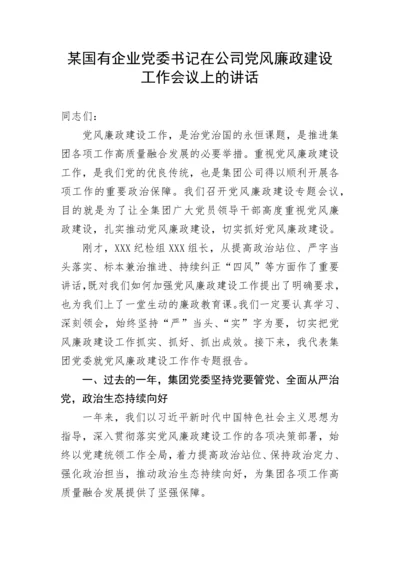 某国有企业党委书记在公司党风廉政建设工作会议上的讲话

同志们:

党风廉政建设工作，是治党治国的永恒课题，是推进集团各项工作高质量融合发展的必要举措。重视党风廉政建设工作，是我们党的优良传统，也是集团公司得以顺利开展各项工作的重要政治保障。我们召开党风廉政建设专题会议，目的就是为了让全集团广大党员领导干部高度重视党风廉政建设，扎实推动党风廉政建设，切实抓好党风廉政建设。

刚才，XXX纪检组XXX组长，从提高政治站位、严字当头落实、标本兼治推进、持续纠正“四风”等方面作了重要讲话，既对我们如何加强党风廉政建设工作提出了明确要求，也为我们上了一堂生动的廉政教育课。我们一定要认真学习、深刻领会，始终坚持“严”当头、“实”字为要，切实把党风廉政建设工作抓实、抓好、抓出成效。接下来，我代表集团党委就党风廉政建设工作作专题报告。

一、过去的一年，集团党委坚持党要管党、全面从严治党，政治生态持续向好

一年来，我们以习近平新时代中国特色社会主义思想为指导，深入贯彻落实党风廉政建设工作的各项决策部署，始终以党建统领工作全局，着力提高政治站位、保持政治定力、强化政治担当，推动政治生态持续向好，为集团各项工作高质量融合发展提供了坚强保障。